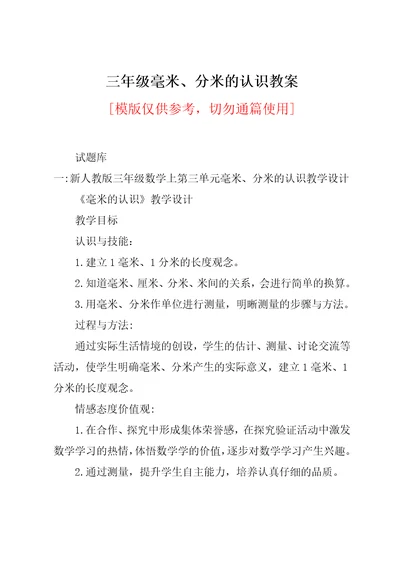 三年级毫米、分米的认识教案

[模版仅供参考，切勿通篇使用]

试题库

一:新人教版三年级数学上第三单元毫米、分米的认识教学设计

《毫米的认识》教学设计

教学目标

认识与技能:

1.建立1毫米、1分米的长度观念。

2.知道毫米、厘米、分米、米间的关系，会进行简单的换算。

3.用毫米、分米作单位进行测量，明晰测量的步骤与方法。

过程与方法:

通过实际生活情境的创设，学生的估计、测量、讨论交流等活动，使学生明确毫米、分米产生的实际意义，建立1毫米、1分米的长度观念。

情感态度价值观:

1.在合作、探究中形成集体荣誉感，在探究验证活动中激发数学学习的热情，体悟数学学的价值，逐步对数学学习产生兴趣。

2.通过测量，提升学生自主能力，培养认真仔细的品质。